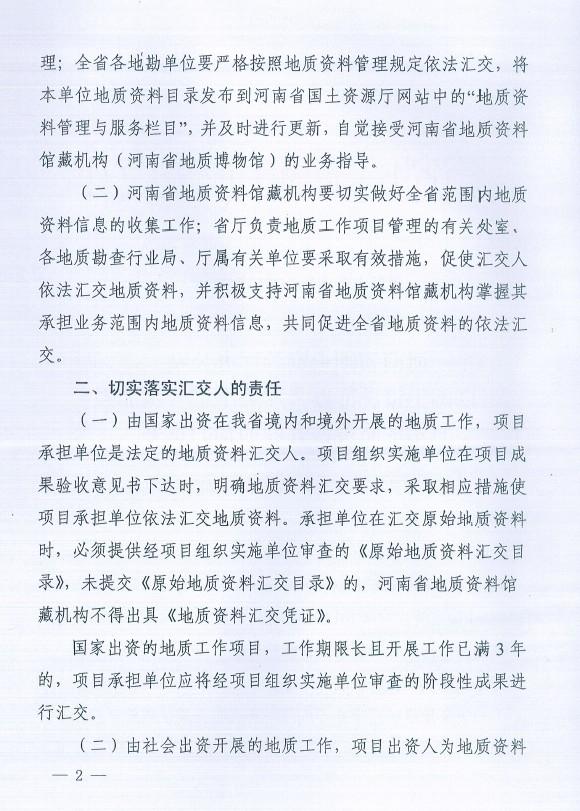 理；全省各地勘单位要严格按照地质资料管理规定依法汇交，将本单位地质资料目录发布到河南省国土资源厅网站中的“地质资料管理与服务栏目”，并及时进行更新，自觉接受河南省地质资料馆藏机构（河南省地质博物馆）的业务指导。

（二）河南省地质资料馆藏机构要切实做好全省范围内地质资料信息的收集工作；省厅负责地质工作项目管理的有关处室、各地质勘查行业局、厅属有关单位要采取有效措施，促使汇交人依法汇交地质资料，并积极支持河南省地质资料馆藏机构掌握其承担业务范围内地质资料信息，共同促进全省地质资料的依法汇交。

二、切实落实汇交人的责任

（一）由国家出资在我省境内和境外开展的地质工作，项目承担单位是法定的地质资料汇交人。项目组织实施单位在项目成果验收意见书下达时，明确地质资料汇交要求，采取相应措施使项目承担单位依法汇交地质资料。承担单位在汇交原始地质资料时，必须提供经项目组织实施单位审查的《原始地质资料汇交目录》，未提交《原始地质资料汇交目录》的，河南省地质资料馆藏机构不得出具《地质资料汇交凭证》。

国家出资的地质工作项目，工作期限长且开展工作已满3年的，项目承担单位应将经项目组织实施单位审查的阶段性成果进行汇交。

（二）由社会出资开展的地质工作，项目出资人为地质资料

— 2 —